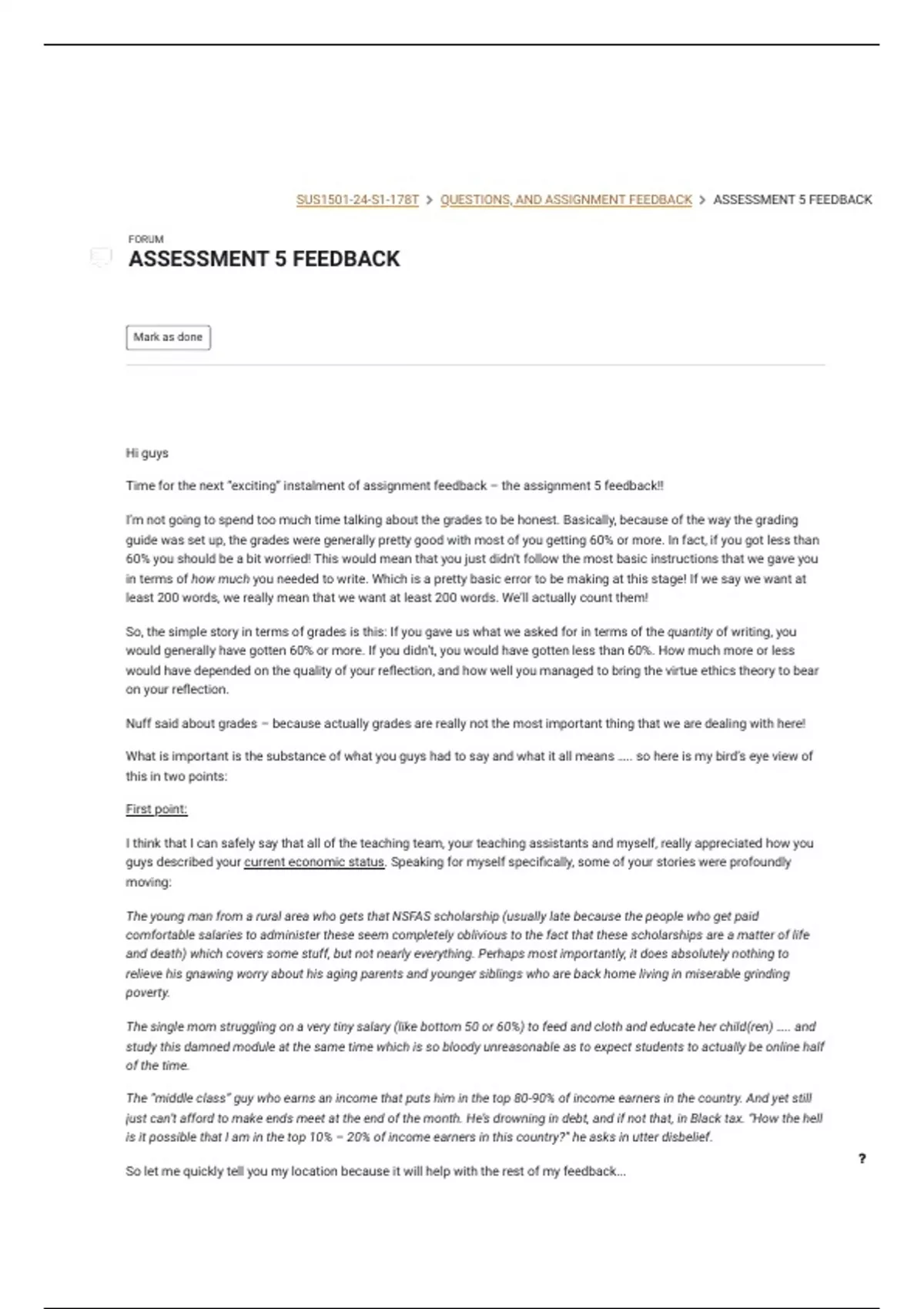 SUS1501-24-S1-178T > QUESTIONS, AND ASSIGNMENT FEEDBACK > ASSESSMENT 5 FEEDBACK

FORUM
ASSESSMENT 5 FEEDBACK

Mark as done

Hi guys

Time for the next "exciting" instalment of assignment feedback – the assignment 5 feedback!!

I'm not going to spend too much time talking about the grades to be honest. Basically, because of the way the grading guide was set up, the grades were generally pretty good with most of you getting 60% or more. In fact, if you got less than 60% you should be a bit worried! This would mean that you just didn't follow the most basic instructions that we gave you in terms of how much you needed to write. Which is a pretty basic error to be making at this stage! If we say we want at least 200 words, we really mean that we want at least 200 words. We'll actually count them!

So, the simple story in terms of grades is this: If you gave us what we asked for in terms of the quantity of writing, you would generally have gotten 60% or more. If you didn't, you would have gotten less than 60%. How much more or less would have depended on the quality of your reflection, and how well you managed to bring the virtue ethics theory to bear on your reflection.

Nuff said about grades – because actually grades are really not the most important thing that we are dealing with here!

What is important is the substance of what you guys had to say and what it all means ..... so here is my bird's eye view of this in two points:

First point:

I think that I can safely say that all of the teaching team, your teaching assistants and myself, really appreciated how you guys described your current economic status. Speaking for myself specifically, some of your stories were profoundly moving:

The young man from a rural area who gets that NSFAS scholarship (usually late because the people who get paid comfortable salaries to administer these seem completely oblivious to the fact that these scholarships are a matter of life and death) which covers some stuff, but not nearly everything. Perhaps most importantly, it does absolutely nothing to relieve his gnawing worry about his aging parents and younger siblings who are back home living in miserable grinding poverty.

The single mom struggling on a very tiny salary (like bottom 50 or 60%) to feed and cloth and educate her child(ren) ..... and study this damned module at the same time which is so bloody unreasonable as to expect students to actually be online half of the time.

The "middle class" guy who earns an income that puts him in the top 80-90% of income earners in the country. And yet still just can't afford to make ends meet at the end of the month. He's drowning in debt, and if not that, in Black tax. "How the hell is it possible that I am in the top 10% – 20% of income earners in this country?" he asks in utter disbelief.

So let me quickly tell you my location because it will help with the rest of my feedback...

?